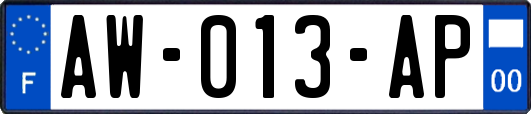 F
AW-013-AP
00